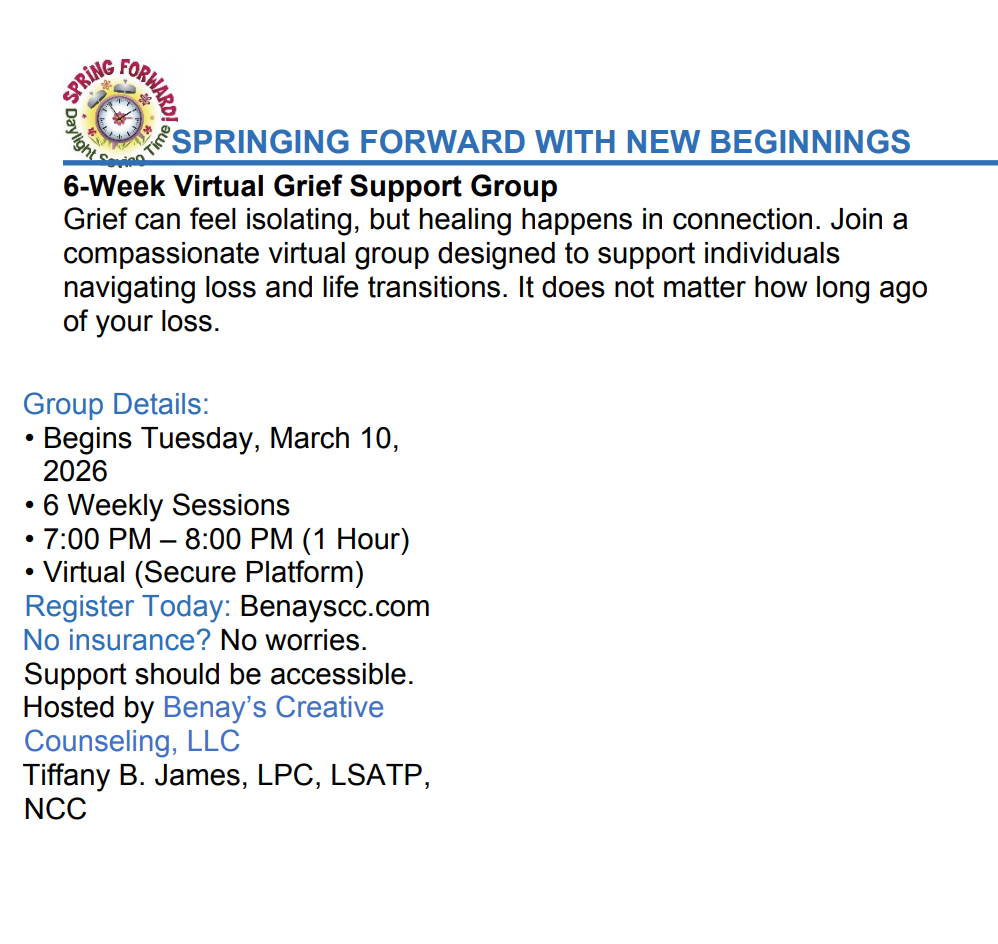 SPRING FORWARD!
Daylight Saving Time

SPRINGING FORWARD WITH NEW BEGINNINGS

6-Week Virtual Grief Support Group

Grief can feel isolating, but healing happens in connection. Join a compassionate virtual group designed to support individuals navigating loss and life transitions. It does not matter how long ago of your loss.

Group Details:
• Begins Tuesday, March 10, 2026
• 6 Weekly Sessions
• 7:00 PM – 8:00 PM (1 Hour)
• Virtual (Secure Platform)

Register Today: Benayscc.com

No insurance? No worries. Support should be accessible.

Hosted by Benay's Creative Counseling, LLC
Tiffany B. James, LPC, LSATP, NCC